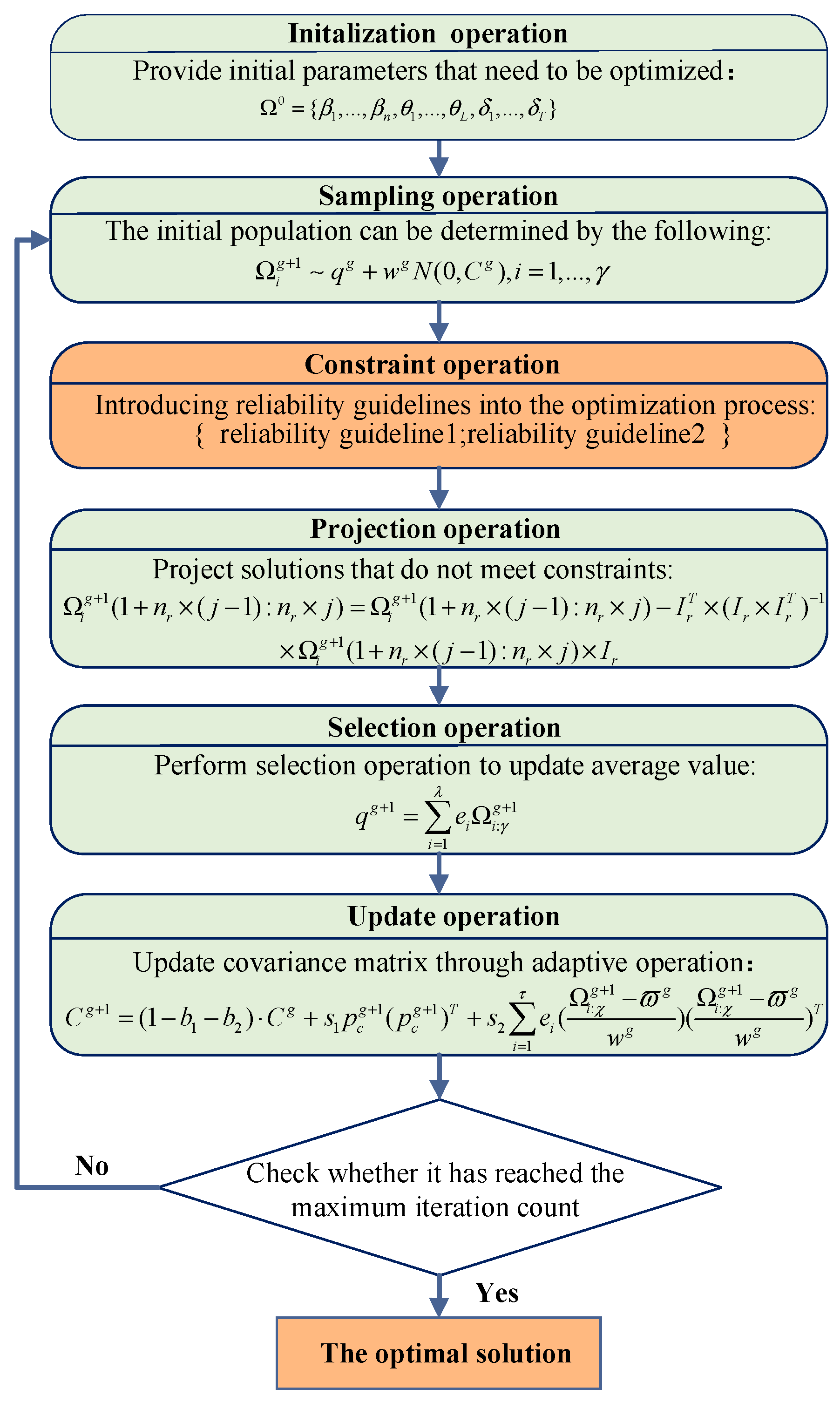 Initalization operation

Provide initial parameters that need to be optimized:

$\Omega^0 = \{\beta_1,...,\beta_n,\theta_1,...,\theta_L,\delta_1,...,\delta_T\}$

Sampling operation

The initial population can be determined by the following:

$\Omega_i^{g+1} \sim q^g + w^g N(0, C^g), i = 1,...,\gamma$

Constraint operation

Introducing reliability guidelines into the optimization process:
{ reliability guideline1;reliability guideline2 }

Projection operation

Project solutions that do not meet constraints:

$\Omega_i^{g+1}(1+n_r \times (j-1) : n_r \times j) = \Omega_i^{g+1}(1+n_r \times (j-1) : n_r \times j) - I_r^T \times (I_r \times I_r^T)^{-1}$
$\times \Omega_i^{g+1}(1+n_r \times (j-1) : n_r \times j) \times I_r$

Selection operation

Perform selection operation to update average value:

$q^{g+1} = \sum_{i=1}^{\lambda} e_i \Omega_{i:\gamma}^{g+1}$

Update operation

Update covariance matrix through adaptive operation:

$C^{g+1} = (1-b_1-b_2) \cdot C^g + s_1 p_c^{g+1}(p_c^{g+1})^T + s_2 \sum_{i=1}^{\tau} e_i (\frac{\Omega_{i:\chi}^{g+1} - \varpi^g}{w^g})(\frac{\Omega_{i:\chi}^{g+1} - \varpi^g}{w^g})^T$

No

Check whether it has reached the maximum iteration count

Yes

The optimal solution